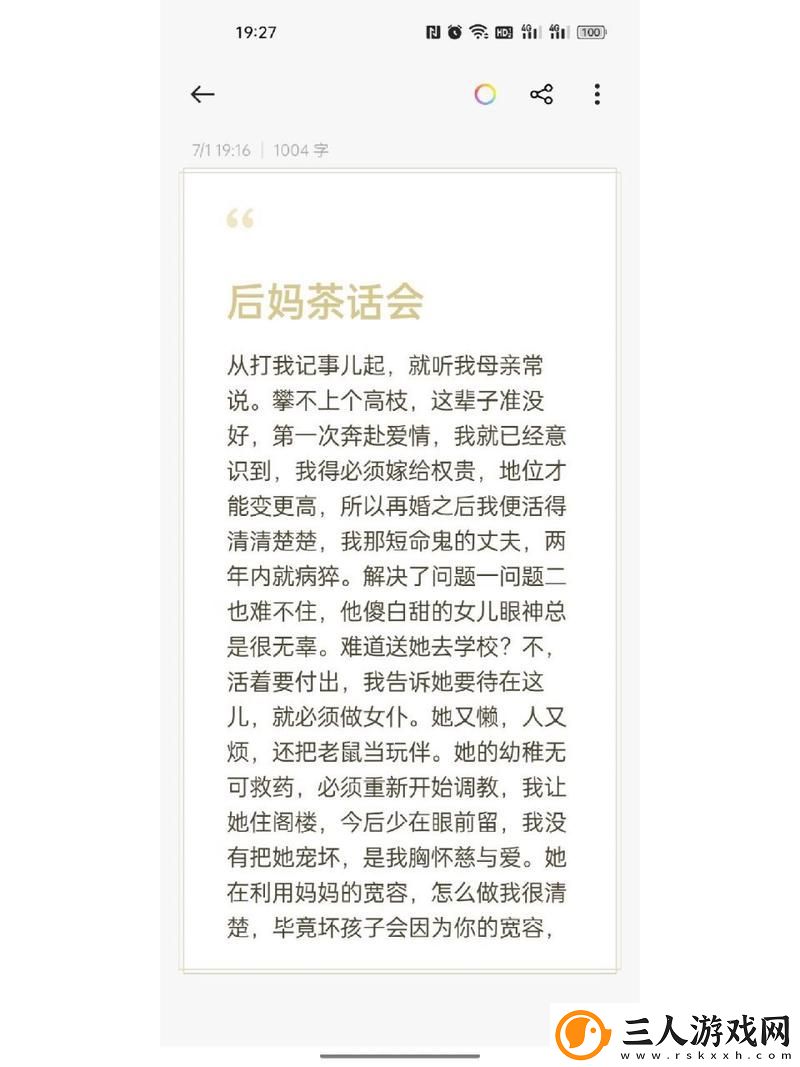 19:27

100

7/1 19:16 | 1004 字

“

后妈茶话会

从打我记事儿起，就听我母亲常说。攀不上个高枝，这辈子准没好，第一次奔赴爱情，我就已经意识到，我得必须嫁给权贵，地位才能变更高，所以再婚之后我便活得清清楚楚，我那短命鬼的丈夫，两年内就病猝。解决了问题一问题二也难不住，他傻白甜的女儿眼神总是很无辜。难道送她去学校？不，活着要付出，我告诉她要待在这儿，就必须做女仆。她又懒，人又烦，还把老鼠当玩伴。她的幼稚无可救药，必须重新开始调教，我让她住阁楼，今后少在眼前留，我没有把她宠坏，是我胸怀慈与爱。她在利用妈妈的宽容，怎么做我很清楚，毕竟坏孩子会因为你的宽容，

三人游戏网
www.rskxxh.com